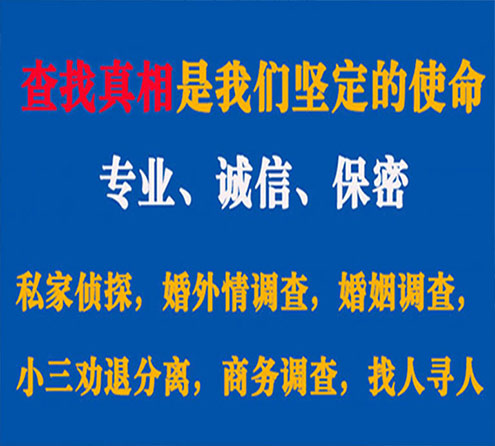 查找真相是我们坚定的使命

专业、诚信、保密

私家侦探，婚外情调查，婚姻调查，

小三劝退分离，商务调查，找人寻人